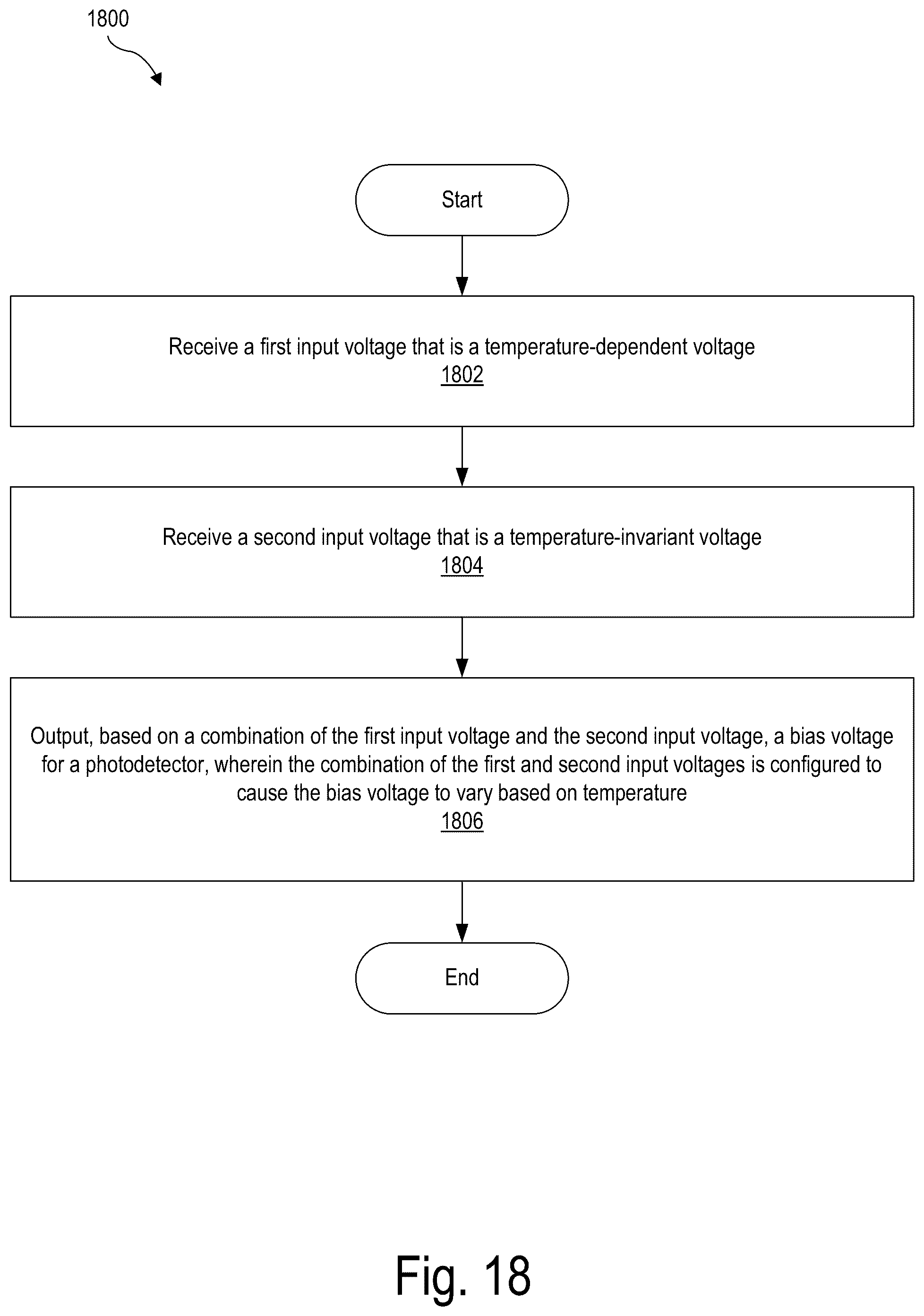 1800

Start

Receive a first input voltage that is a temperature-dependent voltage
1802

Receive a second input voltage that is a temperature-invariant voltage
1804

Output, based on a combination of the first input voltage and the second input voltage, a bias voltage for a photodetector, wherein the combination of the first and second input voltages is configured to cause the bias voltage to vary based on temperature
1806

End

Fig. 18